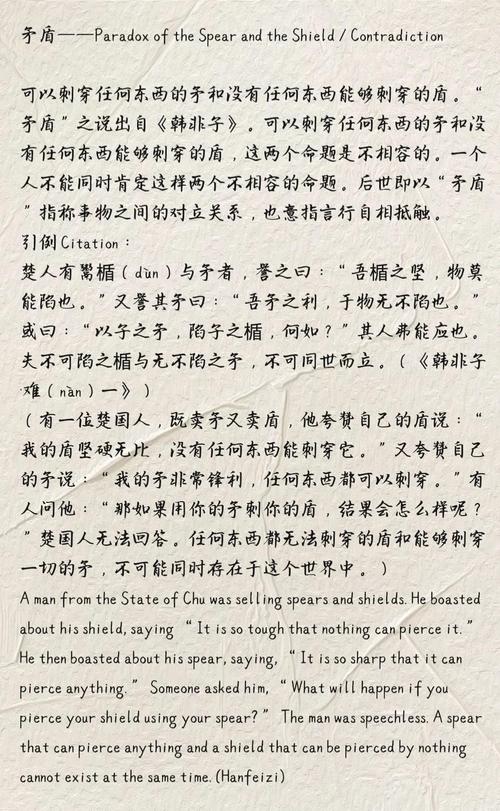 矛盾——Paradox of the Spear and the Shield / Contradiction

可以刺穿任何东西的矛和没有任何东西能够刺穿的盾。“矛盾”之说出自《韩非子》。可以刺穿任何东西的矛和没有任何东西能够刺穿的盾，这两个命题是不相容的。一个人不能同时肯定这样两个不相容的命题。后世即以“矛盾”指称事物之间的对立关系，也意指言行自相抵触。
引例 Citation：
楚人有鬻楯（dùn）与矛者，誉之曰：“吾楯之坚，物莫能陷也。”又誉其矛曰：“吾矛之利，于物无不陷也。”或曰：“以子之矛，陷子之楯，何如？”其人弗能应也。夫不可陷之楯与无不陷之矛，不可同世而立。（《韩非子·难（nàn）一》）
（有一位楚国人，既卖矛又卖盾，他夸赞自己的盾说：“我的盾坚硬无比，没有任何东西能刺穿它。”又夸赞自己的矛说：“我的矛非常锋利，任何东西都可以刺穿。”有人问他：“那如果用你的矛刺你的盾，结果会怎么样呢？”楚国人无法回答。任何东西都无法刺穿的盾和能够刺穿一切的矛，不可能同时存在于这个世界中。）
A man from the State of Chu was selling spears and shields. He boasted about his shield, saying “It is so tough that nothing can pierce it.” He then boasted about his spear, saying, “It is so sharp that it can pierce anything.” Someone asked him, “What will happen if you pierce your shield using your spear?” The man was speechless. A spear that can pierce anything and a shield that can be pierced by nothing cannot exist at the same time. (Hanfeizi)